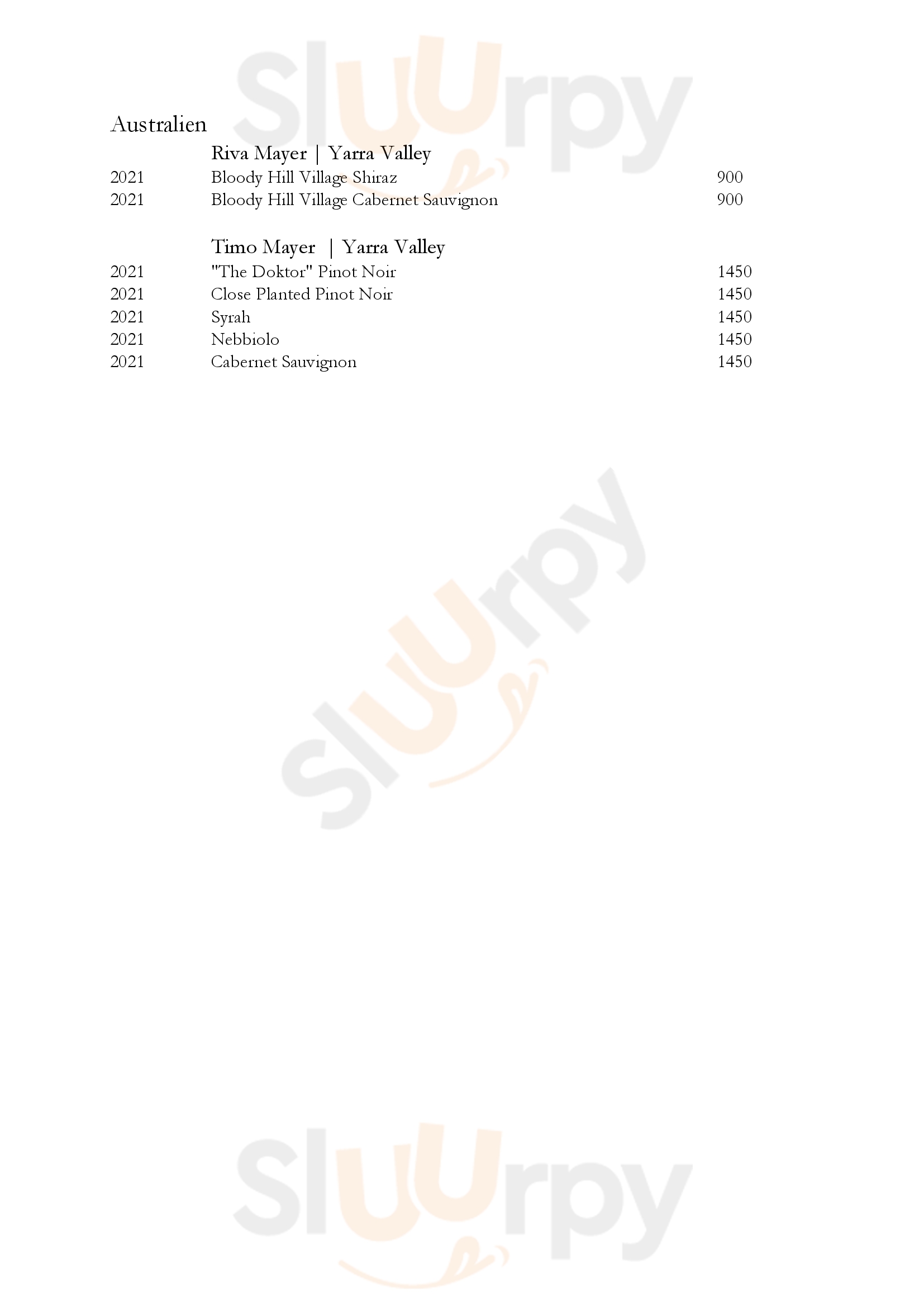 Australien

Riva Mayer | Yarra Valley

2021 Bloody Hill Village Shiraz 900
2021 Bloody Hill Village Cabernet Sauvignon 900

Timo Mayer | Yarra Valley

2021 "The Doktor" Pinot Noir 1450
2021 Close Planted Pinot Noir 1450
2021 Syrah 1450
2021 Nebbiolo 1450
2021 Cabernet Sauvignon 1450

Sluurpy